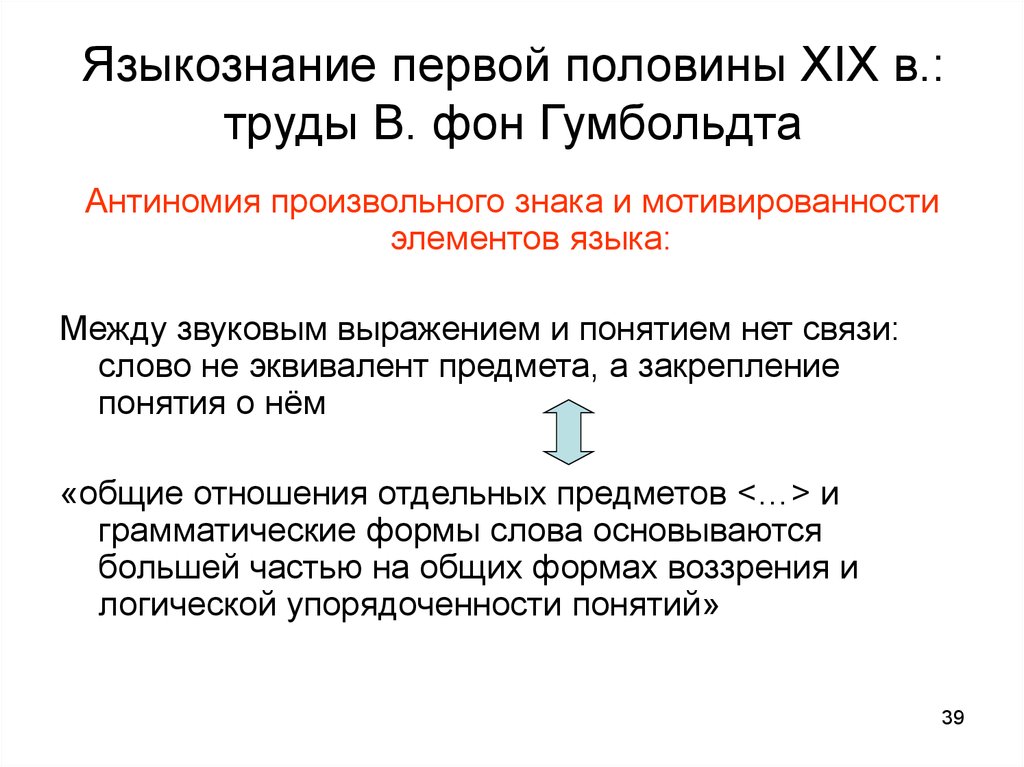 Языкознание первой половины XIX в.: труды В. фон Гумбольдта

Антиномия произвольного знака и мотивированности элементов языка:

Между звуковым выражением и понятием нет связи: слово не эквивалент предмета, а закрепление понятия о нём

«общие отношения отдельных предметов <…> и грамматические формы слова основываются большей частью на общих формах воззрения и логической упорядоченности понятий»

39